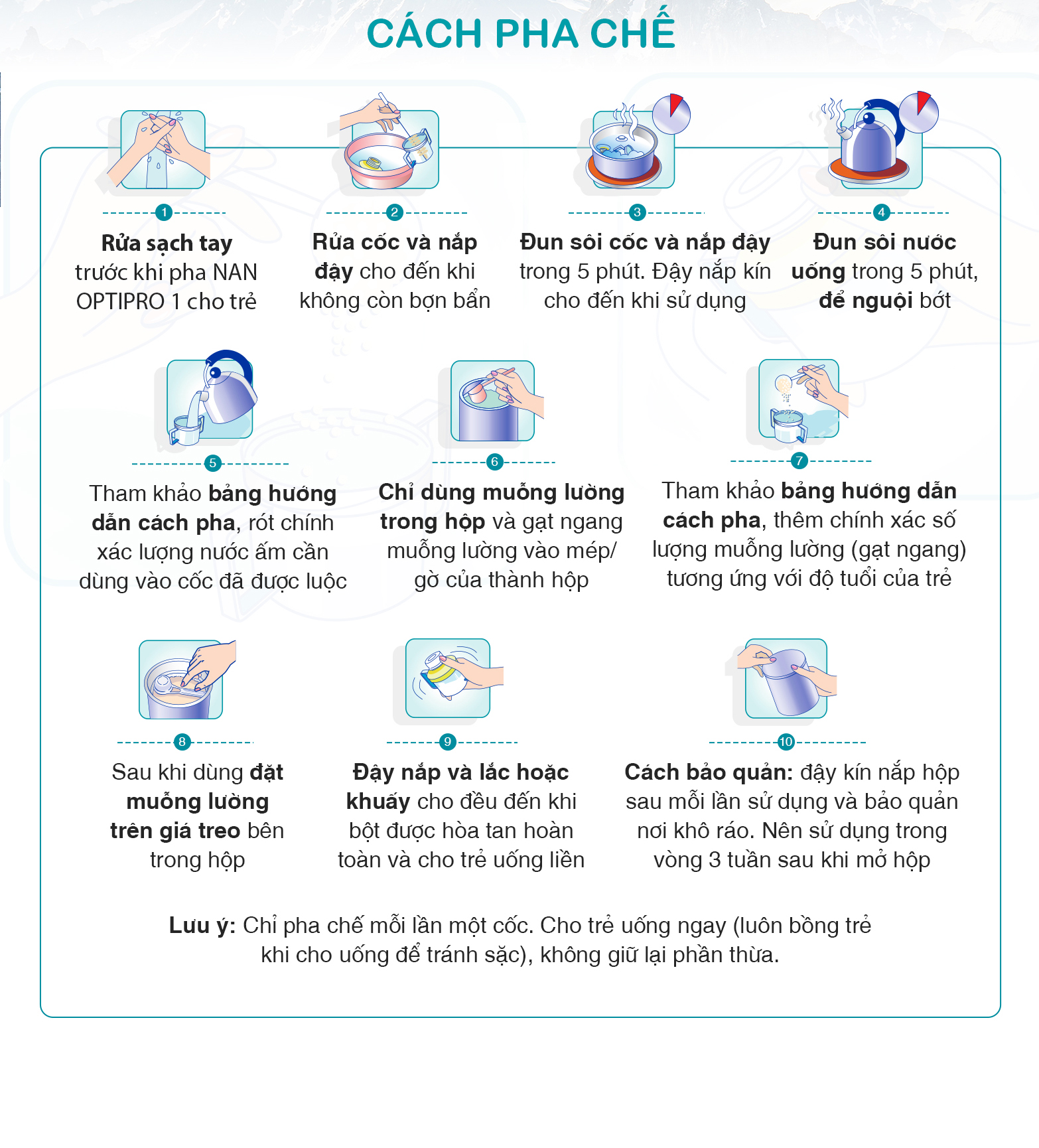 CÁCH PHA CHẾ

1
Rửa sạch tay trước khi pha NAN OPTIPRO 1 cho trẻ

2
Rửa cốc và nắp đậy cho đến khi không còn bợn bẩn

3
Đun sôi cốc và nắp đậy trong 5 phút. Đậy nắp kín cho đến khi sử dụng

4
Đun sôi nước uống trong 5 phút, để nguội bớt

5
Tham khảo bảng hướng dẫn cách pha, rót chính xác lượng nước ấm cần dùng vào cốc đã được luộc

6
Chỉ dùng muỗng lường trong hộp và gạt ngang muỗng lường vào mép/ gờ của thành hộp

7
Tham khảo bảng hướng dẫn cách pha, thêm chính xác số lượng muỗng lường (gạt ngang) tương ứng với độ tuổi của trẻ

8
Sau khi dùng đặt muỗng lường trên giá treo bên trong hộp

9
Đậy nắp và lắc hoặc khuấy cho đều đến khi bột được hòa tan hoàn toàn và cho trẻ uống liền

10
Cách bảo quản: đậy kín nắp hộp sau mỗi lần sử dụng và bảo quản nơi khô ráo. Nên sử dụng trong vòng 3 tuần sau khi mở hộp

Lưu ý: Chỉ pha chế mỗi lần một cốc. Cho trẻ uống ngay (luôn bồng trẻ khi cho uống để tránh sặc), không giữ lại phần thừa.